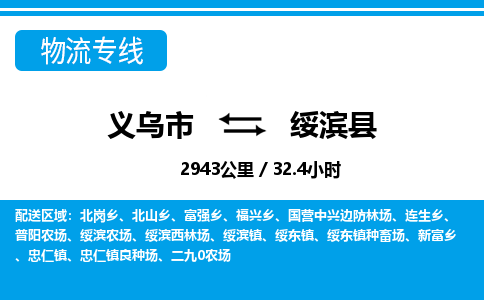 物流专线

义乌市 绥滨县

2943公里 / 32.4小时

配送区域：北岗乡、北山乡、富强乡、福兴乡、国营中兴边防林场、连生乡、普阳农场、绥滨农场、绥滨西林场、绥滨镇、绥东镇、绥东镇种畜场、新富乡、忠仁镇、忠仁镇良种场、二九0农场